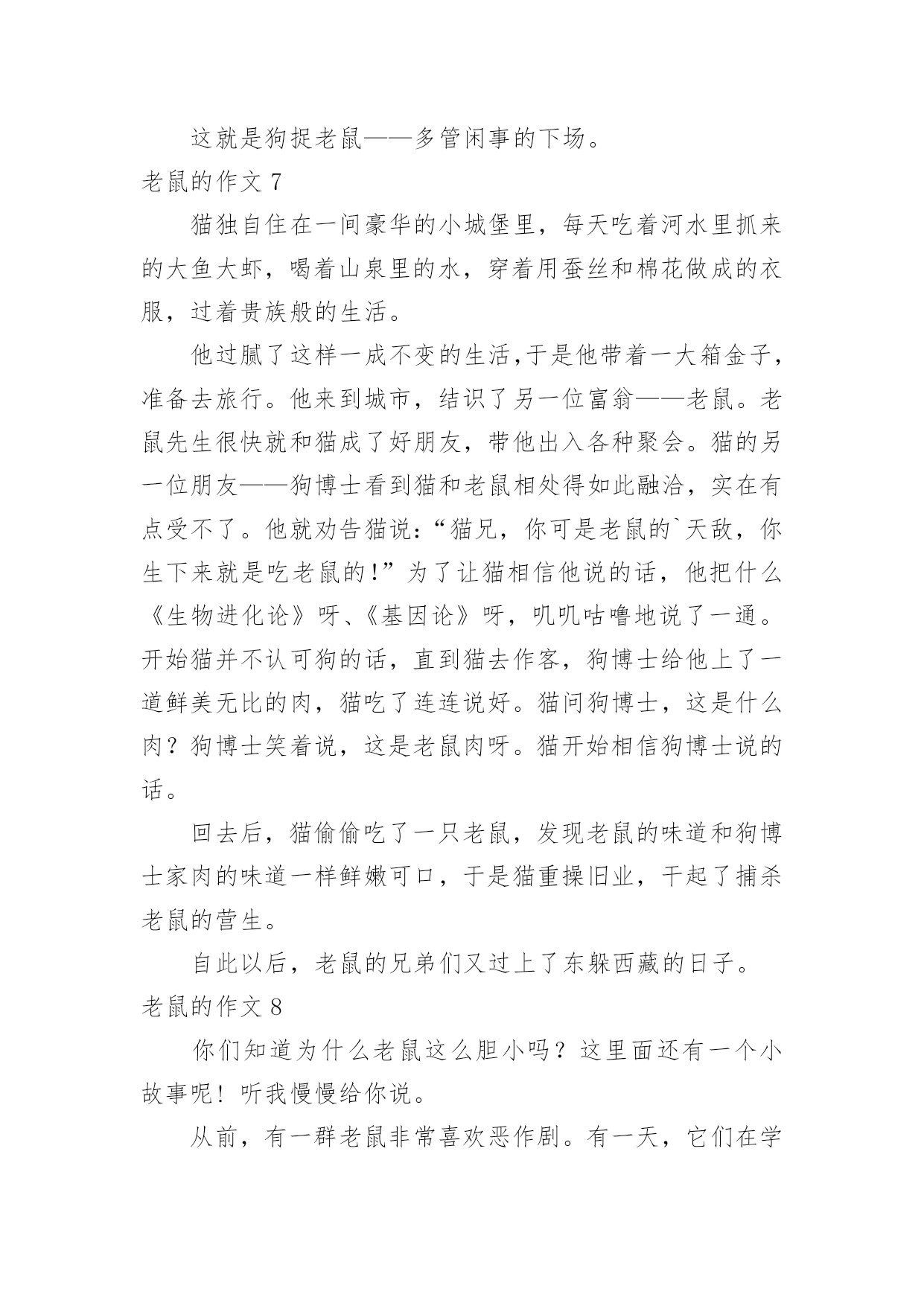 这就是狗捉老鼠——多管闲事的下场。

老鼠的作文 7

猫独自住在一间豪华的小城堡里，每天吃着河水里抓来的大鱼大虾，喝着山泉里的水，穿着用蚕丝和棉花做成的衣服，过着贵族般的生活。

他过腻了这样一成不变的生活,于是他带着一大箱金子，准备去旅行。他来到城市，结识了另一位富翁——老鼠。老鼠先生很快就和猫成了好朋友，带他出入各种聚会。猫的另一位朋友——狗博士看到猫和老鼠相处得如此融洽，实在有点受不了。他就劝告猫说:“猫兄，你可是老鼠的`天敌，你生下来就是吃老鼠的!”为了让猫相信他说的话，他把什么《生物进化论》呀、《基因论》呀，叽叽咕噜地说了一通。开始猫并不认可狗的话，直到猫去作客，狗博士给他上了一道鲜美无比的肉，猫吃了连连说好。猫问狗博士，这是什么肉？狗博士笑着说，这是老鼠肉呀。猫开始相信狗博士说的话。

回去后，猫偷偷吃了一只老鼠，发现老鼠的味道和狗博士家肉的味道一样鲜嫩可口，于是猫重操旧业，干起了捕杀老鼠的营生。

自此以后，老鼠的兄弟们又过上了东躲西藏的日子。

老鼠的作文 8

你们知道为什么老鼠这么胆小吗？这里面还有一个小故事呢！听我慢慢给你说。

从前，有一群老鼠非常喜欢恶作剧。有一天，它们在学